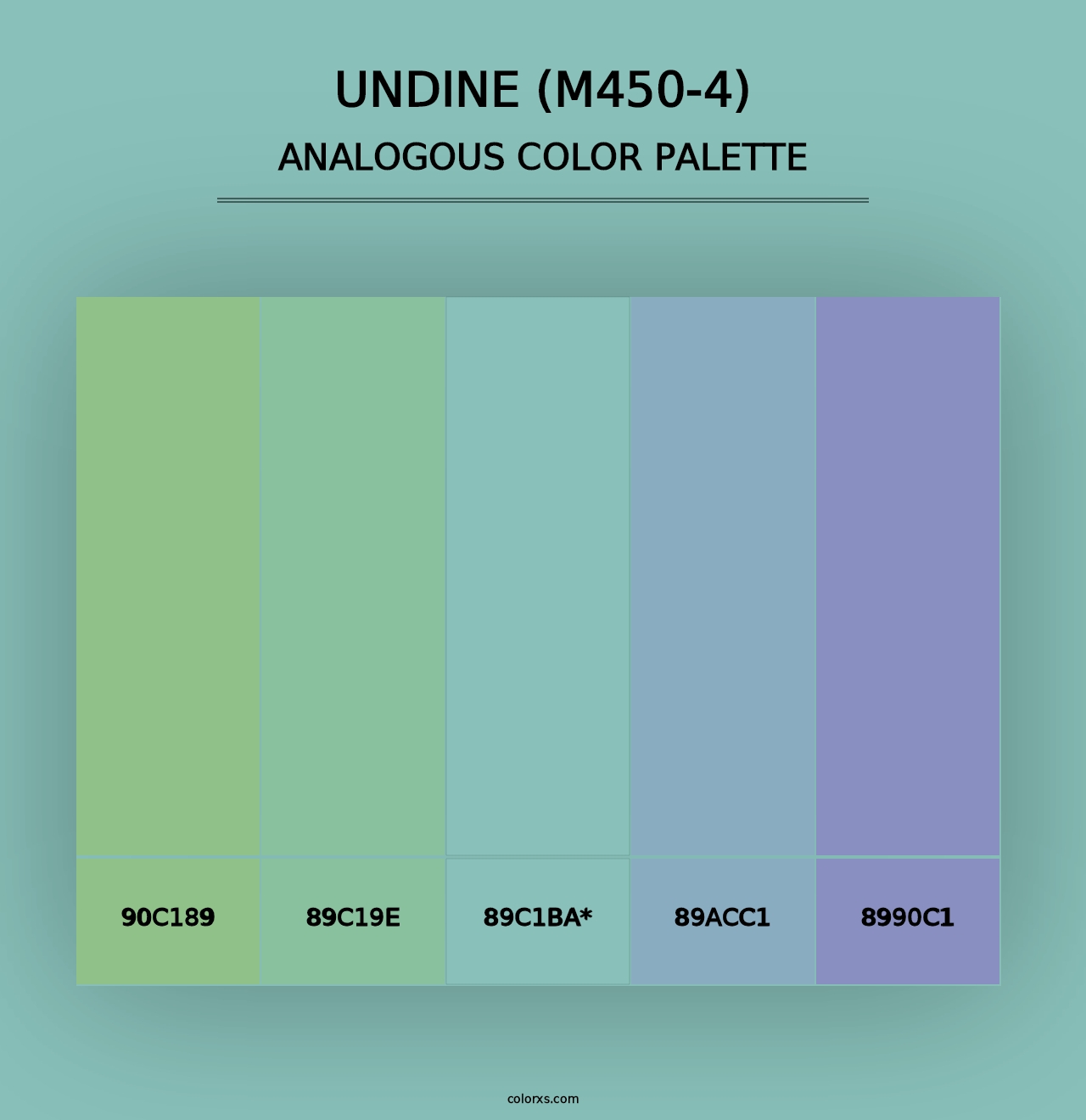 UNDINE (M450-4)
ANALOGOUS COLOR PALETTE

90C189
89C19E
89C1BA*
89ACC1
8990C1

colorxs.com